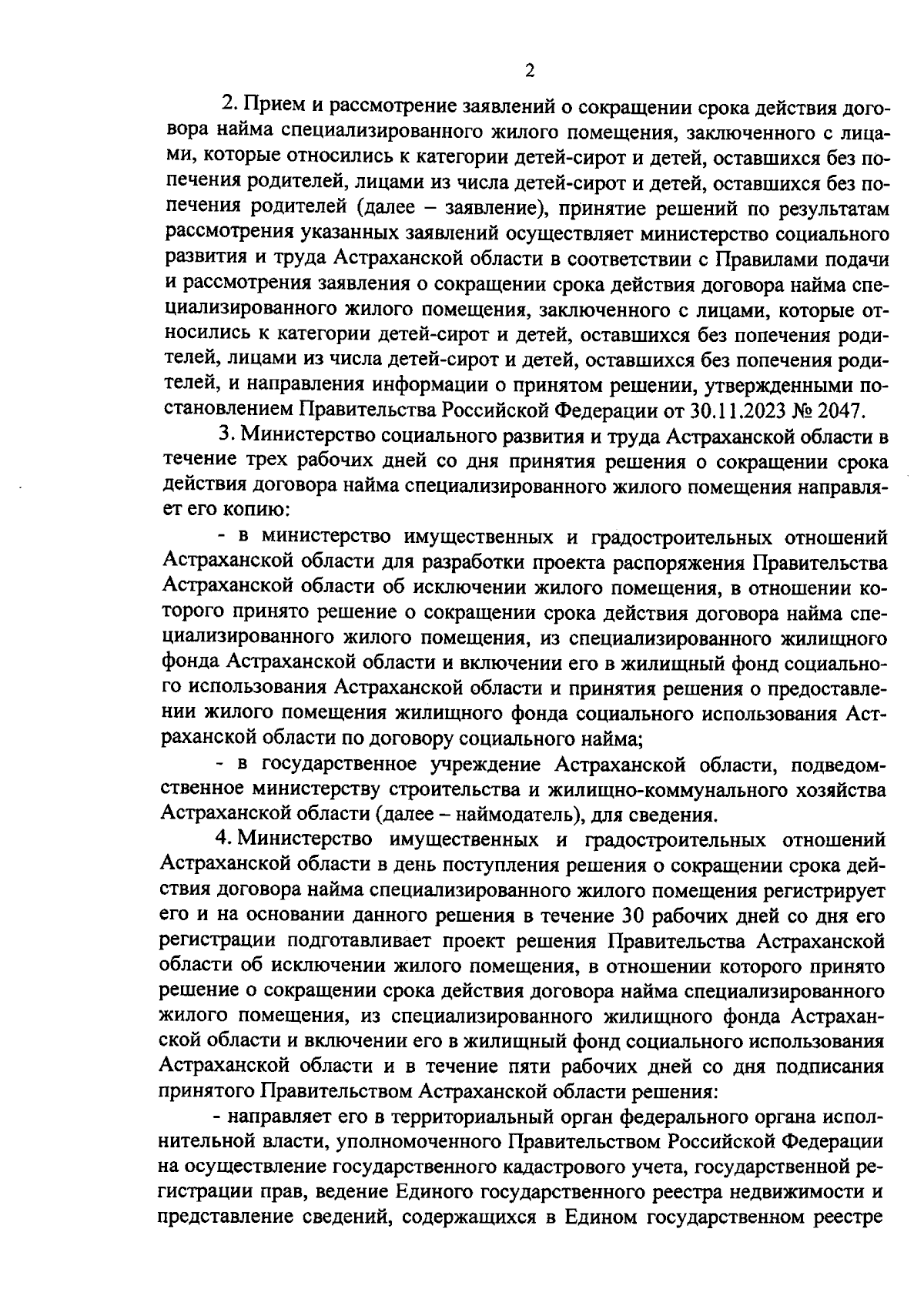 2

2. Прием и рассмотрение заявлений о сокращении срока действия договора найма специализированного жилого помещения, заключенного с лицами, которые относились к категории детей-сирот и детей, оставшихся без попечения родителей, лицами из числа детей-сирот и детей, оставшихся без попечения родителей (далее – заявление), принятие решений по результатам рассмотрения указанных заявлений осуществляет министерство социального развития и труда Астраханской области в соответствии с Правилами подачи и рассмотрения заявления о сокращении срока действия договора найма специализированного жилого помещения, заключенного с лицами, которые относились к категории детей-сирот и детей, оставшихся без попечения родителей, лицами из числа детей-сирот и детей, оставшихся без попечения родителей, и направления информации о принятом решении, утвержденными постановлением Правительства Российской Федерации от 30.11.2023 № 2047.

3. Министерство социального развития и труда Астраханской области в течение трех рабочих дней со дня принятия решения о сокращении срока действия договора найма специализированного жилого помещения направляет его копию:

- в министерство имущественных и градостроительных отношений Астраханской области для разработки проекта распоряжения Правительства Астраханской области об исключении жилого помещения, в отношении которого принято решение о сокращении срока действия договора найма специализированного жилого помещения, из специализированного жилищного фонда Астраханской области и включении его в жилищный фонд социального использования Астраханской области и принятия решения о предоставлении жилого помещения жилищного фонда социального использования Астраханской области по договору социального найма;

- в государственное учреждение Астраханской области, подведомственное министерству строительства и жилищно-коммунального хозяйства Астраханской области (далее – наймодатель), для сведения.

4. Министерство имущественных и градостроительных отношений Астраханской области в день поступления решения о сокращении срока действия договора найма специализированного жилого помещения регистрирует его и на основании данного решения в течение 30 рабочих дней со дня его регистрации подготавливает проект решения Правительства Астраханской области об исключении жилого помещения, в отношении которого принято решение о сокращении срока действия договора найма специализированного жилого помещения, из специализированного жилищного фонда Астраханской области и включении его в жилищный фонд социального использования Астраханской области и в течение пяти рабочих дней со дня подписания принятого Правительством Астраханской области решения:

- направляет его в территориальный орган федерального органа исполнительной власти, уполномоченного Правительством Российской Федерации на осуществление государственного кадастрового учета, государственной регистрации прав, ведение Единого государственного реестра недвижимости и представление сведений, содержащихся в Едином государственном реестре